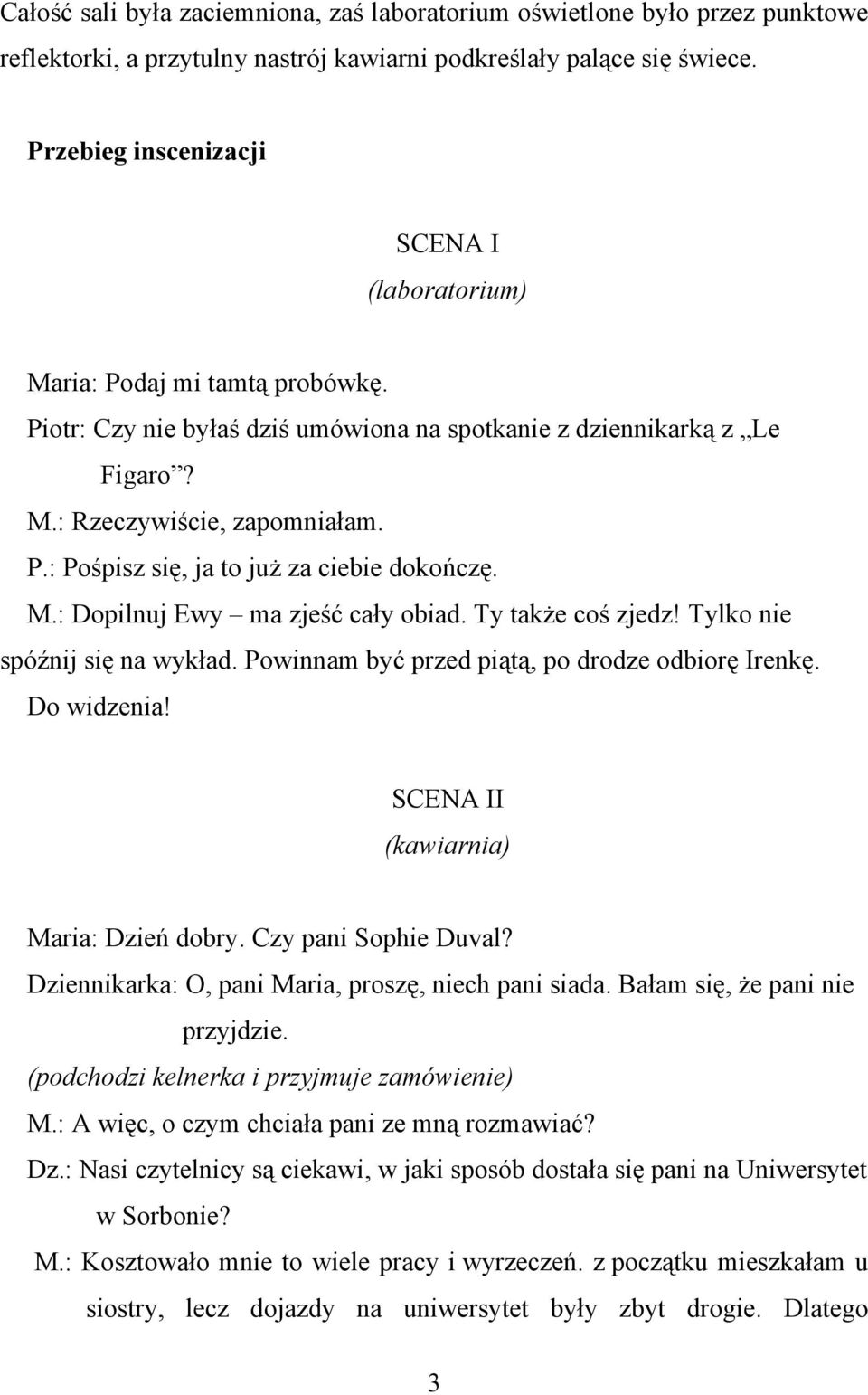 Całość sali była zaciemniona, zaś laboratorium oświetlone było przez punktowe reflektorki, a przytulny nastrój kawiarni podkreślały palące się świece.

Przebieg inscenizacji

SCENA I
(laboratorium)

Maria: Podaj mi tamtą probówkę.
Piotr: Czy nie byłaś dziś umówiona na spotkanie z dziennikarką z „Le Figaro”?
M.: Rzeczywiście, zapomniałam.
P.: Pośpisz się, ja to już za ciebie dokończę.
M.: Dopilnuj Ewy – ma zjeść cały obiad. Ty także coś zjedz! Tylko nie spóźnij się na wykład. Powinnam być przed piątą, po drodze odbiorę Irenkę. Do widzenia!

SCENA II
(kawiarnia)

Maria: Dzień dobry. Czy pani Sophie Duval?
Dziennikarka: O, pani Maria, proszę, niech pani siada. Bałam się, że pani nie przyjdzie.
(podchodzi kelnerka i przyjmuje zamówienie)
M.: A więc, o czym chciała pani ze mną rozmawiać?
Dz.: Nasi czytelnicy są ciekawi, w jaki sposób dostała się pani na Uniwersytet w Sorbonie?
M.: Kosztowało mnie to wiele pracy i wyrzeczeń. z początku mieszkałam u siostry, lecz dojazdy na uniwersytet były zbyt drogie. Dlatego

3